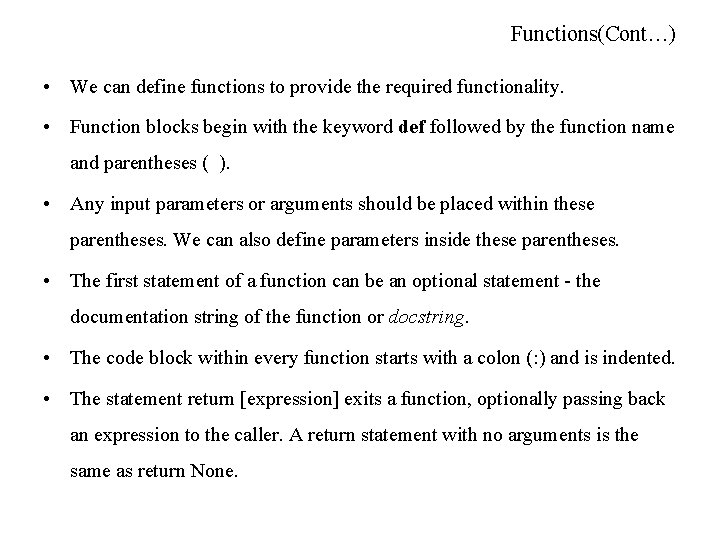 Functions(Cont…)

• We can define functions to provide the required functionality.

• Function blocks begin with the keyword def followed by the function name and parentheses ( ).

• Any input parameters or arguments should be placed within these parentheses. We can also define parameters inside these parentheses.

• The first statement of a function can be an optional statement - the documentation string of the function or docstring.

• The code block within every function starts with a colon (:) and is indented.

• The statement return [expression] exits a function, optionally passing back an expression to the caller. A return statement with no arguments is the same as return None.